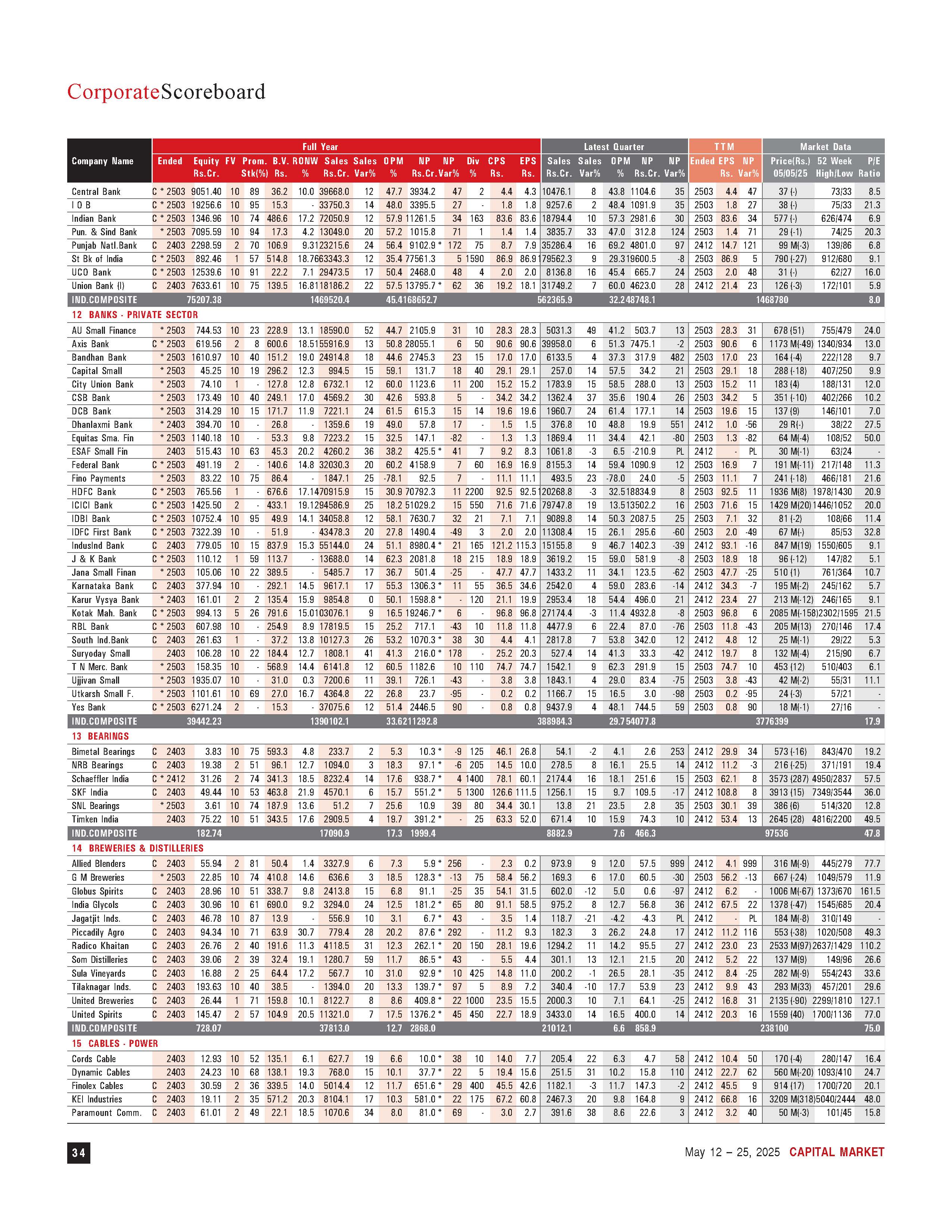 CorporateScoreboard

| Company Name | Ended | Equity Rs.Cr. | FV | Prom. Stk(%) | B.V. Rs. | RONW % | Sales Rs.Cr. | Sales Var% | OPM % | NP Rs.Cr. | NP Var% | Div % | CPS Rs. | EPS Rs. | Sales Rs.Cr. | Sales Var% | OPM % | NP Rs.Cr. | NP Var% | Ended | EPS Rs. | NP Var% | Price(Rs.) 05/05/25 | 52 Week High/Low | P/E Ratio |
|---|---|---|---|---|---|---|---|---|---|---|---|---|---|---|---|---|---|---|---|---|---|---|---|---|---|
| | Full Year | | | | | | | | | | | | | | Latest Quarter | | | | | TTM | | | Market Data | | |
| Central Bank | C * 2503 | 9051.40 | 10 | 89 | 36.2 | 10.0 | 39668.0 | 12 | 47.7 | 3934.2 | 47 | 2 | 4.4 | 4.3 | 10476.1 | 8 | 43.8 | 1104.6 | 35 | 2503 | 4.4 | 47 | 37 (-) | 73/33 | 8.5 |
| I O B | C * 2503 | 19256.6 | 10 | 95 | 15.3 | - | 33750.3 | 14 | 48.0 | 3395.5 | 27 | - | 1.8 | 1.8 | 9257.6 | 2 | 48.4 | 1091.9 | 35 | 2503 | 1.8 | 27 | 38 (-) | 75/33 | 21.3 |
| Indian Bank | C * 2503 | 1346.96 | 10 | 74 | 486.6 | 17.2 | 72050.9 | 12 | 57.9 | 11261.5 | 34 | 163 | 83.6 | 83.6 | 18794.4 | 10 | 57.3 | 2981.6 | 30 | 2503 | 83.6 | 34 | 577 (-) | 626/474 | 6.9 |
| Pun. & Sind Bank | * 2503 | 7095.59 | 10 | 94 | 17.3 | 4.2 | 13049.0 | 20 | 57.2 | 1015.8 | 71 | 1 | 1.4 | 1.4 | 3835.7 | 33 | 47.0 | 312.8 | 124 | 2503 | 1.4 | 71 | 29 (-1) | 74/25 | 20.3 |
| Punjab Natl.Bank | C 2403 | 2298.59 | 2 | 70 | 106.9 | 9.3 | 123215.6 | 24 | 56.4 | 9102.9 * | 172 | 75 | 8.7 | 7.9 | 35286.4 | 16 | 69.2 | 4801.0 | 97 | 2412 | 14.7 | 121 | 99 M(-3) | 139/86 | 6.8 |
| St Bk of India | C * 2503 | 892.46 | 1 | 57 | 514.8 | 18.7 | 663343.3 | 12 | 35.4 | 77561.3 | 5 | 1590 | 86.9 | 86.9 | 179562.3 | 9 | 29.3 | 19600.5 | -8 | 2503 | 86.9 | 5 | 790 (-27) | 912/680 | 9.1 |
| UCO Bank | C * 2503 | 12539.6 | 10 | 91 | 22.2 | 7.1 | 29473.5 | 17 | 50.4 | 2468.0 | 48 | 4 | 2.0 | 2.0 | 8136.8 | 16 | 45.4 | 665.7 | 24 | 2503 | 2.0 | 48 | 31 (-) | 62/27 | 16.0 |
| Union Bank (I) | C 2403 | 7633.61 | 10 | 75 | 139.5 | 16.8 | 118186.2 | 22 | 57.5 | 13795.7 * | 62 | 36 | 19.2 | 18.1 | 31749.2 | 7 | 60.0 | 4623.0 | 28 | 2412 | 21.4 | 23 | 126 (-3) | 172/101 | 5.9 |
| IND.COMPOSITE | | 75207.38 | | | | | 1469520.4 | | 45.4 | 168652.7 | | | | | 562365.9 | | 32.2 | 48748.1 | | | | | 1468780 | | 8.0 |
| 12 BANKS - PRIVATE SECTOR | | | | | | | | | | | | | | | | | | | | | | | | | |
| AU Small Finance | * 2503 | 744.53 | 10 | 23 | 228.9 | 13.1 | 18590.0 | 52 | 44.7 | 2105.9 | 31 | 10 | 28.3 | 28.3 | 5031.3 | 49 | 41.2 | 503.7 | 13 | 2503 | 28.3 | 31 | 678 (51) | 755/479 | 24.0 |
| Axis Bank | C * 2503 | 619.56 | 2 | 8 | 600.6 | 18.5 | 155916.9 | 13 | 50.8 | 28055.1 | 6 | 50 | 90.6 | 90.6 | 39958.0 | 6 | 51.3 | 7475.1 | -2 | 2503 | 90.6 | 6 | 1173 M(-49) | 1340/934 | 13.0 |
| Bandhan Bank | * 2503 | 1610.97 | 10 | 40 | 151.2 | 19.0 | 24914.8 | 18 | 44.6 | 2745.3 | 23 | 15 | 17.0 | 17.0 | 6133.5 | 4 | 37.3 | 317.9 | 482 | 2503 | 17.0 | 23 | 164 (-4) | 222/128 | 9.7 |
| Capital Small | * 2503 | 45.25 | 10 | 19 | 296.2 | 12.3 | 994.5 | 15 | 59.1 | 131.7 | 18 | 40 | 29.1 | 29.1 | 257.0 | 14 | 57.5 | 34.2 | 21 | 2503 | 29.1 | 18 | 288 (-18) | 407/250 | 9.9 |
| City Union Bank | * 2503 | 74.10 | 1 | - | 127.8 | 12.8 | 6732.1 | 12 | 60.0 | 1123.6 | 11 | 200 | 15.2 | 15.2 | 1783.9 | 15 | 58.5 | 288.0 | 13 | 2503 | 15.2 | 11 | 183 (4) | 188/131 | 12.0 |
| CSB Bank | * 2503 | 173.49 | 10 | 40 | 249.1 | 17.0 | 4569.2 | 30 | 42.6 | 593.8 | 5 | - | 34.2 | 34.2 | 1362.4 | 37 | 35.6 | 190.4 | 26 | 2503 | 34.2 | 5 | 351 (-10) | 402/266 | 10.2 |
| DCB Bank | * 2503 | 314.29 | 10 | 15 | 171.7 | 11.9 | 7221.1 | 24 | 61.5 | 615.3 | 15 | 14 | 19.6 | 19.6 | 1960.7 | 24 | 61.4 | 177.1 | 14 | 2503 | 19.6 | 15 | 137 (9) | 146/101 | 7.0 |
| Dhanlaxmi Bank | * 2403 | 394.70 | 10 | - | 26.8 | - | 1359.6 | 19 | 49.0 | 57.8 | 17 | - | 1.5 | 1.5 | 376.8 | 10 | 48.8 | 19.9 | 551 | 2412 | 1.0 | -56 | 29 R(-) | 38/22 | 27.5 |
| Equitas Sma. Fin | * 2503 | 1140.18 | 10 | - | 53.3 | 9.8 | 7223.2 | 15 | 32.5 | 147.1 | -82 | - | 1.3 | 1.3 | 1869.4 | 11 | 34.4 | 42.1 | -80 | 2503 | 1.3 | -82 | 64 M(-4) | 108/52 | 50.0 |
| ESAF Small Fin | 2403 | 515.43 | 10 | 63 | 45.3 | 20.2 | 4260.2 | 36 | 38.2 | 425.5 * | 41 | 7 | 9.2 | 8.3 | 1061.8 | -3 | 6.5 | -210.9 | PL | 2412 | - | PL | 30 M(-1) | 63/24 | - |
| Federal Bank | C * 2503 | 491.19 | 2 | - | 140.6 | 14.8 | 32030.3 | 20 | 60.2 | 4158.9 | 7 | 60 | 16.9 | 16.9 | 8155.3 | 14 | 59.4 | 1090.9 | 12 | 2503 | 16.9 | 7 | 191 M(-11) | 217/148 | 11.3 |
| Fino Payments | * 2503 | 83.22 | 10 | 75 | 86.4 | - | 1847.1 | 25 | -78.1 | 92.5 | 7 | - | 11.1 | 11.1 | 493.5 | 23 | -78.0 | 24.0 | -5 | 2503 | 11.1 | 7 | 241 (-18) | 466/181 | 21.6 |
| HDFC Bank | C * 2503 | 765.56 | 1 | - | 676.6 | 17.1 | 470915.9 | 15 | 30.9 | 70792.3 | 11 | 2200 | 92.5 | 92.5 | 120268.8 | -3 | 32.5 | 18834.9 | 8 | 2503 | 92.5 | 11 | 1936 M(8) | 1978/1430 | 20.9 |
| ICICI Bank | C * 2503 | 1425.50 | 2 | - | 433.1 | 19.1 | 294586.9 | 25 | 18.2 | 51029.2 | 15 | 550 | 71.6 | 71.6 | 79747.8 | 19 | 13.5 | 13502.2 | 16 | 2503 | 71.6 | 15 | 1429 M(20) | 1446/1052 | 20.0 |
| IDBI Bank | C * 2503 | 10752.4 | 10 | 95 | 49.9 | 14.1 | 34058.8 | 12 | 58.1 | 7630.7 | 32 | 21 | 7.1 | 7.1 | 9089.8 | 14 | 50.3 | 2087.5 | 25 | 2503 | 7.1 | 32 | 81 (-2) | 108/66 | 11.4 |
| IDFC First Bank | C * 2503 | 7322.39 | 10 | - | 51.9 | - | 43478.3 | 20 | 27.8 | 1490.4 | -49 | 3 | 2.0 | 2.0 | 11308.4 | 15 | 26.1 | 295.6 | -60 | 2503 | 2.0 | -49 | 67 M(-) | 85/53 | 32.8 |
| IndusInd Bank | C 2403 | 779.05 | 10 | 15 | 837.9 | 15.3 | 55144.0 | 24 | 51.1 | 8980.4 * | 21 | 165 | 121.2 | 115.3 | 15155.8 | 9 | 46.7 | 1402.3 | -39 | 2412 | 93.1 | -16 | 847 M(19) | 1550/605 | 9.1 |
| J & K Bank | C * 2503 | 110.12 | 1 | 59 | 113.7 | - | 13688.0 | 14 | 62.3 | 2081.8 | 18 | 215 | 18.9 | 18.9 | 3619.2 | 15 | 59.0 | 581.9 | -8 | 2503 | 18.9 | 18 | 96 (-12) | 147/82 | 5.1 |
| Jana Small Finan | * 2503 | 105.06 | 10 | 22 | 389.5 | - | 5485.7 | 17 | 36.7 | 501.4 | -25 | - | 47.7 | 47.7 | 1433.2 | 11 | 34.1 | 123.5 | -62 | 2503 | 47.7 | -25 | 510 (1) | 761/364 | 10.7 |
| Karnataka Bank | C 2403 | 377.94 | 10 | - | 292.1 | 14.5 | 9617.1 | 17 | 55.3 | 1306.3 * | 11 | 55 | 36.5 | 34.6 | 2542.0 | 4 | 59.0 | 283.6 | -14 | 2412 | 34.3 | -7 | 195 M(-2) | 245/162 | 5.7 |
| Karur Vysya Bank | * 2403 | 161.01 | 2 | 2 | 135.4 | 15.9 | 9854.8 | 0 | 50.1 | 1598.8 * | - | 120 | 21.1 | 19.9 | 2953.4 | 18 | 54.4 | 496.0 | 21 | 2412 | 23.4 | 27 | 213 M(-12) | 246/165 | 9.1 |
| Kotak Mah. Bank | C * 2503 | 994.13 | 5 | 26 | 791.6 | 15.0 | 103076.1 | 9 | 16.5 | 19246.7 * | 6 | - | 96.8 | 96.8 | 27174.4 | -3 | 11.4 | 4932.8 | -8 | 2503 | 96.8 | 6 | 2085 M(-158) | 2302/1595 | 21.5 |
| RBL Bank | C * 2503 | 607.98 | 10 | - | 254.9 | 8.9 | 17819.5 | 15 | 25.2 | 717.1 | -43 | 10 | 11.8 | 11.8 | 4477.9 | 6 | 22.4 | 87.0 | -76 | 2503 | 11.8 | -43 | 205 M(13) | 270/146 | 17.4 |
| South Ind.Bank | C 2403 | 261.63 | 1 | - | 37.2 | 13.8 | 10127.3 | 26 | 53.2 | 1070.3 * | 38 | 30 | 4.4 | 4.1 | 2817.8 | 7 | 53.8 | 342.0 | 12 | 2412 | 4.8 | 12 | 25 M(-1) | 29/22 | 5.3 |
| Suryoday Small | 2403 | 106.28 | 10 | 22 | 184.4 | 12.7 | 1808.1 | 41 | 41.3 | 216.0 * | 178 | - | 25.2 | 20.3 | 527.4 | 14 | 41.3 | 33.3 | -42 | 2412 | 19.7 | 8 | 132 M(-4) | 215/90 | 6.7 |
| T N Merc. Bank | * 2503 | 158.35 | 10 | - | 568.9 | 14.4 | 6141.8 | 12 | 60.5 | 1182.6 | 10 | 110 | 74.7 | 74.7 | 1542.1 | 9 | 62.3 | 291.9 | 15 | 2503 | 74.7 | 10 | 453 (12) | 510/403 | 6.1 |
| Ujjivan Small | * 2503 | 1935.07 | 10 | - | 31.0 | 0.3 | 7200.6 | 11 | 39.1 | 726.1 | -43 | - | 3.8 | 3.8 | 1843.1 | 4 | 29.0 | 83.4 | -75 | 2503 | 3.8 | -43 | 42 M(-2) | 55/31 | 11.1 |
| Utkarsh Small F. | * 2503 | 1101.61 | 10 | 69 | 27.0 | 16.7 | 4364.8 | 22 | 26.8 | 23.7 | -95 | - | 0.2 | 0.2 | 1166.7 | 15 | 16.5 | 3.0 | -98 | 2503 | 0.2 | -95 | 24 (-3) | 57/21 | - |
| Yes Bank | C * 2503 | 6271.24 | 2 | - | 15.3 | - | 37075.6 | 12 | 51.4 | 2446.5 | 90 | - | 0.8 | 0.8 | 9437.9 | 4 | 48.1 | 744.5 | 59 | 2503 | 0.8 | 90 | 18 M(-1) | 27/16 | - |
| IND.COMPOSITE | | 39442.23 | | | | | 1390102.1 | | 33.6 | 211292.8 | | | | | 388984.3 | | 29.7 | 54077.8 | | | | | 3776399 | | 17.9 |
| 13 BEARINGS | | | | | | | | | | | | | | | | | | | | | | | | | |
| Bimetal Bearings | C 2403 | 3.83 | 10 | 75 | 593.3 | 4.8 | 233.7 | 2 | 5.3 | 10.3 * | -9 | 125 | 46.1 | 26.8 | 54.1 | -2 | 4.1 | 2.6 | 253 | 2412 | 29.9 | 34 | 573 (-16) | 843/470 | 19.2 |
| NRB Bearings | C 2403 | 19.38 | 2 | 51 | 96.1 | 12.7 | 1094.0 | 3 | 18.3 | 97.1 * | -6 | 205 | 14.5 | 10.0 | 278.5 | 8 | 16.1 | 25.5 | 14 | 2412 | 11.2 | -3 | 216 (-25) | 371/191 | 19.4 |
| Schaeffler India | C * 2412 | 31.26 | 2 | 74 | 341.3 | 18.5 | 8232.4 | 14 | 17.6 | 938.7 * | 4 | 1400 | 78.1 | 60.1 | 2174.4 | 16 | 18.1 | 251.6 | 15 | 2503 | 62.1 | 8 | 3573 (287) | 4950/2837 | 57.5 |
| SKF India | C 2403 | 49.44 | 10 | 53 | 463.8 | 21.9 | 4570.1 | 6 | 15.7 | 551.2 * | 5 | 1300 | 126.6 | 111.5 | 1256.1 | 15 | 9.7 | 109.5 | -17 | 2412 | 108.8 | 8 | 3913 (15) | 7349/3544 | 36.0 |
| SNL Bearings | * 2503 | 3.61 | 10 | 74 | 187.9 | 13.6 | 51.2 | 7 | 25.6 | 10.9 | 39 | 80 | 34.4 | 30.1 | 13.8 | 21 | 23.5 | 2.8 | 35 | 2503 | 30.1 | 39 | 386 (6) | 514/320 | 12.8 |
| Timken India | 2403 | 75.22 | 10 | 51 | 343.5 | 17.6 | 2909.5 | 4 | 19.7 | 391.2 * | - | 25 | 63.3 | 52.0 | 671.4 | 10 | 15.9 | 74.3 | 10 | 2412 | 53.4 | 13 | 2645 (28) | 4816/2200 | 49.5 |
| IND.COMPOSITE | | 182.74 | | | | | 17090.9 | | 17.3 | 1999.4 | | | | | 8882.9 | | 7.6 | 466.3 | | | | | 97536 | | 47.8 |
| 14 BREWERIES & DISTILLERIES | | | | | | | | | | | | | | | | | | | | | | | | | |
| Allied Blenders | C 2403 | 55.94 | 2 | 81 | 50.4 | 1.4 | 3327.9 | 6 | 7.3 | 5.9 * | 256 | - | 2.3 | 0.2 | 973.9 | 9 | 12.0 | 57.5 | 999 | 2412 | 4.1 | 999 | 316 M(-9) | 445/279 | 77.7 |
| G M Breweries | * 2503 | 22.85 | 10 | 74 | 410.8 | 14.6 | 636.6 | 3 | 18.5 | 128.3 * | -13 | 75 | 58.4 | 56.2 | 169.3 | 6 | 17.0 | 60.5 | -30 | 2503 | 56.2 | -13 | 667 (-24) | 1049/579 | 11.9 |
| Globus Spirits | C 2403 | 28.96 | 10 | 51 | 338.7 | 9.8 | 2413.8 | 15 | 6.8 | 91.1 | -25 | 35 | 54.1 | 31.5 | 602.0 | -12 | 5.0 | 0.6 | -97 | 2412 | 6.2 | - | 1006 M(-67) | 1373/670 | 161.5 |
| India Glycols | C 2403 | 30.96 | 10 | 61 | 690.0 | 9.2 | 3294.0 | 24 | 12.5 | 181.2 * | 65 | 80 | 91.1 | 58.5 | 975.2 | 8 | 12.7 | 56.8 | 36 | 2412 | 67.5 | 22 | 1378 (-47) | 1545/685 | 20.4 |
| Jagatjit Inds. | C 2403 | 46.78 | 10 | 87 | 13.9 | - | 556.9 | 10 | 3.1 | 6.7 * | 43 | - | 3.5 | 1.4 | 118.7 | -21 | -4.2 | -4.3 | PL | 2412 | - | PL | 184 M(-8) | 310/149 | - |
| Piccadily Agro | C 2403 | 94.34 | 10 | 71 | 63.9 | 30.7 | 779.4 | 28 | 20.2 | 87.6 * | 292 | - | 11.2 | 9.3 | 182.3 | 3 | 26.2 | 24.8 | 17 | 2412 | 11.2 | 116 | 553 (-38) | 1020/508 | 49.3 |
| Radico Khaitan | C 2403 | 26.76 | 2 | 40 | 191.6 | 11.3 | 4118.5 | 31 | 12.3 | 262.1 * | 20 | 150 | 28.1 | 19.6 | 1294.2 | 11 | 14.2 | 95.5 | 27 | 2412 | 23.0 | 23 | 2533 M(97) | 2637/1429 | 110.2 |
| Som Distilleries | C 2403 | 39.06 | 2 | 39 | 32.4 | 19.1 | 1280.7 | 59 | 11.7 | 86.5 * | 43 | - | 5.5 | 4.4 | 301.1 | 13 | 12.1 | 21.5 | 20 | 2412 | 5.2 | 22 | 137 M(9) | 149/96 | 26.6 |
| Sula Vineyards | C 2403 | 16.88 | 2 | 25 | 64.4 | 17.2 | 567.7 | 10 | 31.0 | 92.9 * | 10 | 425 | 14.8 | 11.0 | 200.2 | -1 | 26.5 | 28.1 | -35 | 2412 | 8.4 | -25 | 282 M(-9) | 554/243 | 33.6 |
| Tilaknagar Inds. | C 2403 | 193.63 | 10 | 40 | 38.5 | - | 1394.0 | 20 | 13.3 | 139.7 * | 97 | 5 | 8.9 | 7.2 | 340.4 | -10 | 17.7 | 53.9 | 23 | 2412 | 9.9 | 43 | 293 M(33) | 457/201 | 29.6 |
| United Breweries | C 2403 | 26.44 | 1 | 71 | 159.8 | 10.1 | 8122.7 | 8 | 8.6 | 409.8 * | 22 | 1000 | 23.5 | 15.5 | 2000.3 | 10 | 7.1 | 64.1 | -25 | 2412 | 16.8 | 31 | 2135 (-90) | 2299/1810 | 127.1 |
| United Spirits | C 2403 | 145.47 | 2 | 57 | 104.9 | 20.5 | 11321.0 | 7 | 17.5 | 1376.2 * | 45 | 450 | 22.7 | 18.9 | 3433.0 | 14 | 16.5 | 400.0 | 14 | 2412 | 20.3 | 16 | 1559 (40) | 1700/1136 | 77.0 |
| IND.COMPOSITE | | 728.07 | | | | | 37813.0 | | 12.7 | 2868.0 | | | | | 21012.1 | | 6.6 | 858.9 | | | | | 238100 | | 75.0 |
| 15 CABLES - POWER | | | | | | | | | | | | | | | | | | | | | | | | | |
| Cords Cable | 2403 | 12.93 | 10 | 52 | 135.1 | 6.1 | 627.7 | 19 | 6.6 | 10.0 * | 38 | 10 | 14.0 | 7.7 | 205.4 | 22 | 6.3 | 4.7 | 58 | 2412 | 10.4 | 50 | 170 (-4) | 280/147 | 16.4 |
| Dynamic Cables | 2403 | 24.23 | 10 | 68 | 138.1 | 19.3 | 768.0 | 15 | 10.1 | 37.7 * | 22 | 5 | 19.4 | 15.6 | 251.5 | 31 | 10.2 | 15.8 | 110 | 2412 | 22.7 | 62 | 560 M(-20) | 1093/410 | 24.7 |
| Finolex Cables | C 2403 | 30.59 | 2 | 36 | 339.5 | 14.0 | 5014.4 | 12 | 11.7 | 651.6 * | 29 | 400 | 45.5 | 42.6 | 1182.1 | -3 | 11.7 | 147.3 | -2 | 2412 | 45.5 | 9 | 914 (17) | 1700/720 | 20.1 |
| KEI Industries | C 2403 | 19.11 | 2 | 35 | 571.2 | 20.3 | 8104.1 | 17 | 10.3 | 581.0 * | 22 | 175 | 67.2 | 60.8 | 2467.3 | 20 | 9.8 | 164.8 | 9 | 2412 | 66.8 | 16 | 3209 M(318) | 5040/2444 | 48.0 |
| Paramount Comm. | C 2403 | 61.01 | 2 | 49 | 22.1 | 18.5 | 1070.6 | 34 | 8.0 | 81.0 * | 69 | - | 3.0 | 2.7 | 391.6 | 38 | 8.6 | 22.6 | 3 | 2412 | 3.2 | 40 | 50 M(-3) | 101/45 | 15.8 |

34

May 12 – 25, 2025 CAPITAL MARKET